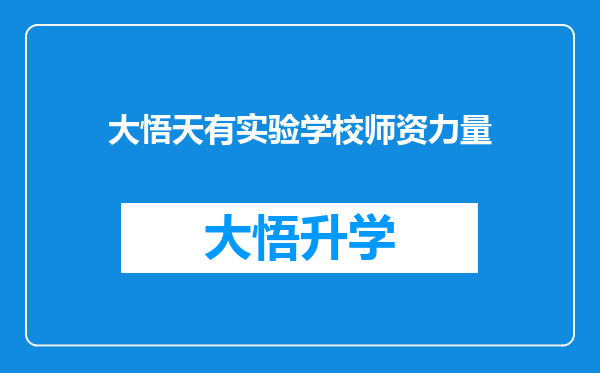 大悟天有实验学校师资力量

大悟升学